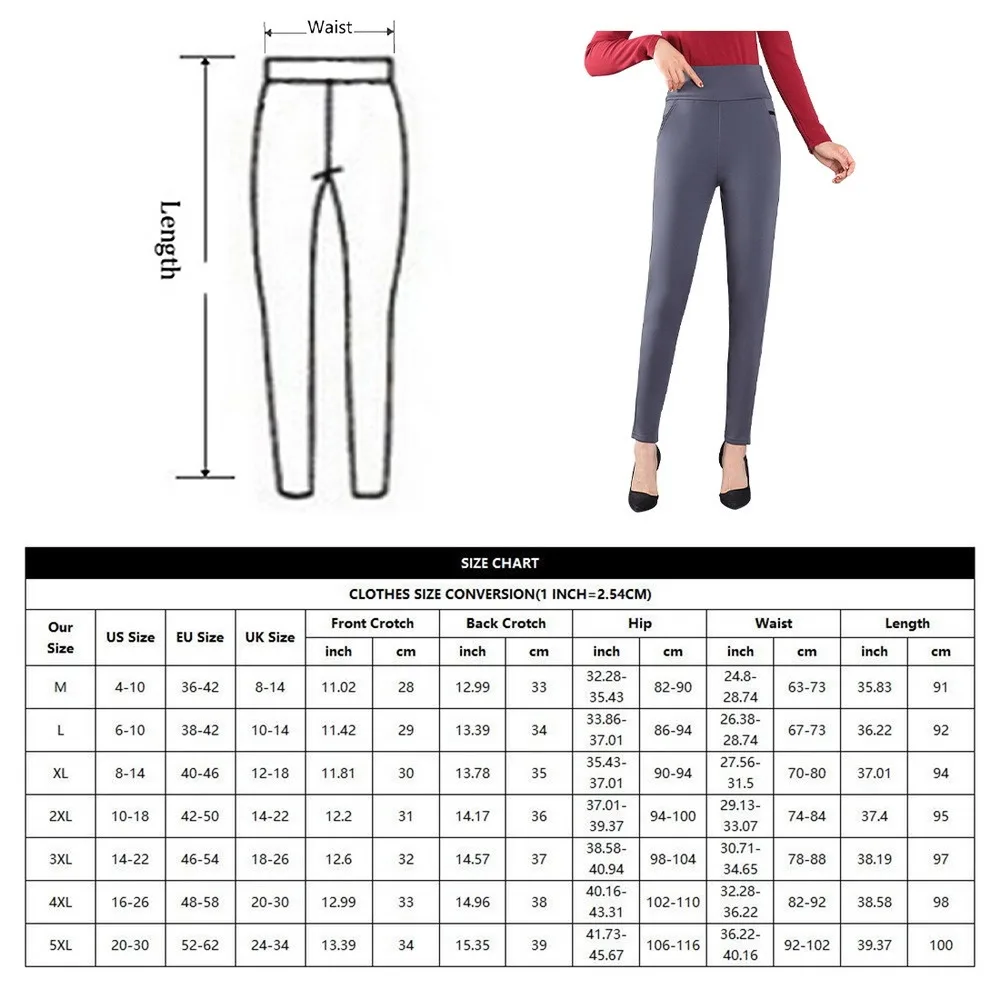 Waist

Length

SIZE CHART

CLOTHES SIZE CONVERSION(1 INCH=2.54CM)

| Our Size | US Size | EU Size | UK Size | Front Crotch inch | Front Crotch cm | Back Crotch inch | Back Crotch cm | Hip inch | Hip cm | Waist inch | Waist cm | Length inch | Length cm |
|---|---|---|---|---|---|---|---|---|---|---|---|---|---|
| M | 4-10 | 36-42 | 8-14 | 11.02 | 28 | 12.99 | 33 | 32.28-35.43 | 82-90 | 24.8-28.74 | 63-73 | 35.83 | 91 |
| L | 6-10 | 38-42 | 10-14 | 11.42 | 29 | 13.39 | 34 | 33.86-37.01 | 86-94 | 26.38-28.74 | 67-73 | 36.22 | 92 |
| XL | 8-14 | 40-46 | 12-18 | 11.81 | 30 | 13.78 | 35 | 35.43-37.01 | 90-94 | 27.56-31.5 | 70-80 | 37.01 | 94 |
| 2XL | 10-18 | 42-50 | 14-22 | 12.2 | 31 | 14.17 | 36 | 37.01-39.37 | 94-100 | 29.13-33.07 | 74-84 | 37.4 | 95 |
| 3XL | 14-22 | 46-54 | 18-26 | 12.6 | 32 | 14.57 | 37 | 38.58-40.94 | 98-104 | 30.71-34.65 | 78-88 | 38.19 | 97 |
| 4XL | 16-26 | 48-58 | 20-30 | 12.99 | 33 | 14.96 | 38 | 40.16-43.31 | 102-110 | 32.28-36.22 | 82-92 | 38.58 | 98 |
| 5XL | 20-30 | 52-62 | 24-34 | 13.39 | 34 | 15.35 | 39 | 41.73-45.67 | 106-116 | 36.22-40.16 | 92-102 | 39.37 | 100 |